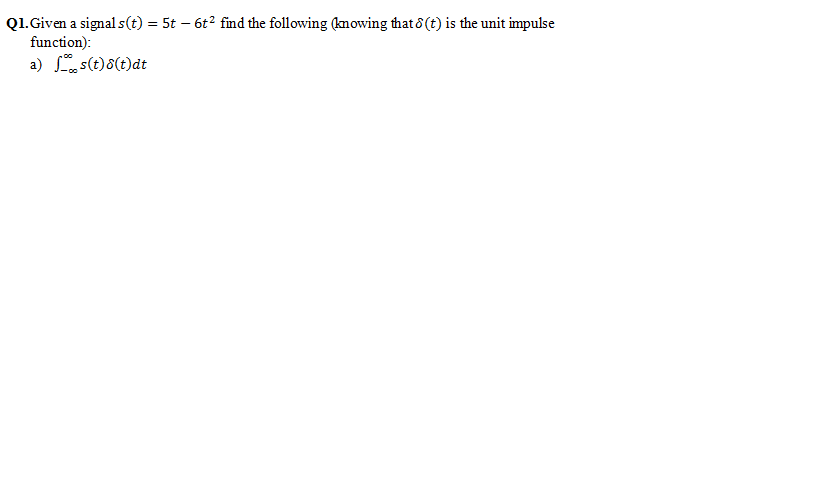 Q1. Given a signal $s(t) = 5t - 6t^2$ find the following (knowing that $\delta(t)$ is the unit impulse function):

a) $\int_{-\infty}^{\infty} s(t)\delta(t)dt$